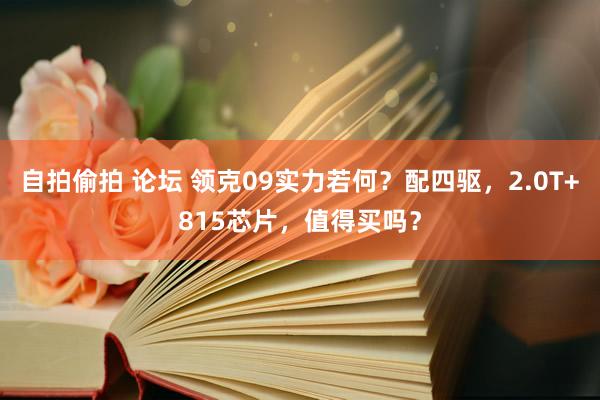 自拍偷拍 论坛 领克09实力若何？配四驱，2.0T+815芯片，值得买吗？